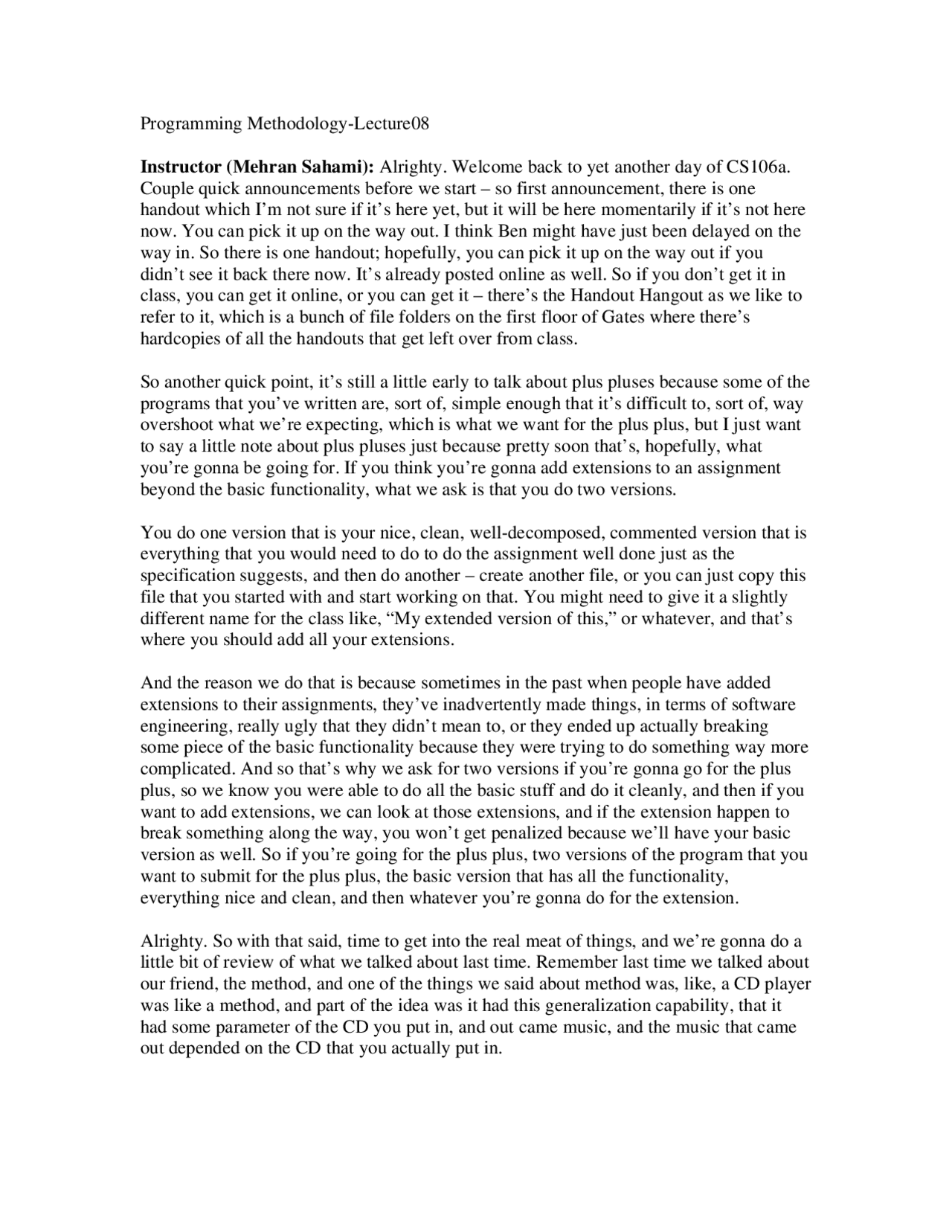 Programming Methodology-Lecture08

Instructor (Mehran Sahami): Alrighty. Welcome back to yet another day of CS106a. Couple quick announcements before we start – so first announcement, there is one handout which I'm not sure if it's here yet, but it will be here momentarily if it's not here now. You can pick it up on the way out. I think Ben might have just been delayed on the way in. So there is one handout; hopefully, you can pick it up on the way out if you didn't see it back there now. It's already posted online as well. So if you don't get it in class, you can get it online, or you can get it – there's the Handout Hangout as we like to refer to it, which is a bunch of file folders on the first floor of Gates where there's hardcopies of all the handouts that get left over from class.

So another quick point, it's still a little early to talk about plus pluses because some of the programs that you've written are, sort of, simple enough that it's difficult to, sort of, way overshoot what we're expecting, which is what we want for the plus plus, but I just want to say a little note about plus pluses just because pretty soon that's, hopefully, what you're gonna be going for. If you think you're gonna add extensions to an assignment beyond the basic functionality, what we ask is that you do two versions.

You do one version that is your nice, clean, well-decomposed, commented version that is everything that you would need to do to do the assignment well done just as the specification suggests, and then do another – create another file, or you can just copy this file that you started with and start working on that. You might need to give it a slightly different name for the class like, "My extended version of this," or whatever, and that's where you should add all your extensions.

And the reason we do that is because sometimes in the past when people have added extensions to their assignments, they've inadvertently made things, in terms of software engineering, really ugly that they didn't mean to, or they ended up actually breaking some piece of the basic functionality because they were trying to do something way more complicated. And so that's why we ask for two versions if you're gonna go for the plus plus, so we know you were able to do all the basic stuff and do it cleanly, and then if you want to add extensions, we can look at those extensions, and if the extension happen to break something along the way, you won't get penalized because we'll have your basic version as well. So if you're going for the plus plus, two versions of the program that you want to submit for the plus plus, the basic version that has all the functionality, everything nice and clean, and then whatever you're gonna do for the extension.

Alrighty. So with that said, time to get into the real meat of things, and we're gonna do a little bit of review of what we talked about last time. Remember last time we talked about our friend, the method, and one of the things we said about method was, like, a CD player was like a method, and part of the idea was it had this generalization capability, that it had some parameter of the CD you put in, and out came music, and the music that came out depended on the CD that you actually put in.